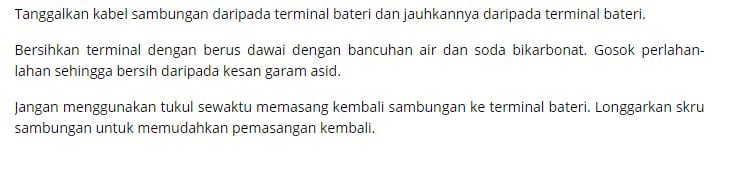 Tanggalkan kabel sambungan daripada terminal bateri dan jauhkannya daripada terminal bateri.

Bersihkan terminal dengan berus dawai dengan bancuhan air dan soda bikarbonat. Gosok perlahan-lahan sehingga bersih daripada kesan garam asid.

Jangan menggunakan tukul sewaktu memasang kembali sambungan ke terminal bateri. Longgarkan skru sambungan untuk memudahkan pemasangan kembali.